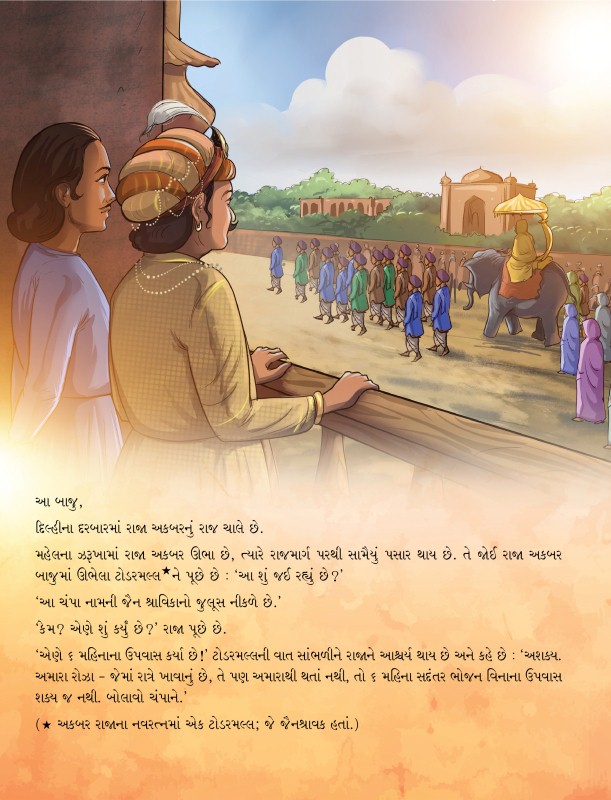 આ બાજુ,

દિલ્હીના દરબારમાં રાજા અકબરનું રાજ ચાલે છે.

મહેલના ઝરૂખામાં રાજા અકબર ઊભા છે, ત્યારે રાજમાર્ગ પરથી સામૈયું પસાર થાય છે. તે જોઈ રાજા અકબર બાજુમાં ઊભેલા ટોડરમલ્લ$^{★}$ને પૂછે છે : 'આ શું જઈ રહ્યું છે?'

'આ ચંપા નામની જૈન શ્રાવિકાનો જુલૂસ નીકળે છે.'

'કેમ? એણે શું કર્યું છે?' રાજા પૂછે છે.

'એણે ૬ મહિનાના ઉપવાસ કર્યા છે!' ટોડરમલ્લની વાત સાંભળીને રાજાને આશ્ચર્ય થાય છે અને કહે છે : 'અશક્ય. અમારા રોઝા - જેમાં રાત્રે ખાવાનું છે, તે પણ અમારાથી થતાં નથી, તો ૬ મહિના સદંતર ભોજન વિનાના ઉપવાસ શક્ય જ નથી. બોલાવો ચંપાને.'

(★ અકબર રાજાના નવરત્નમાં એક ટોડરમલ્લ; જે જૈનશ્રાવક હતાં.)